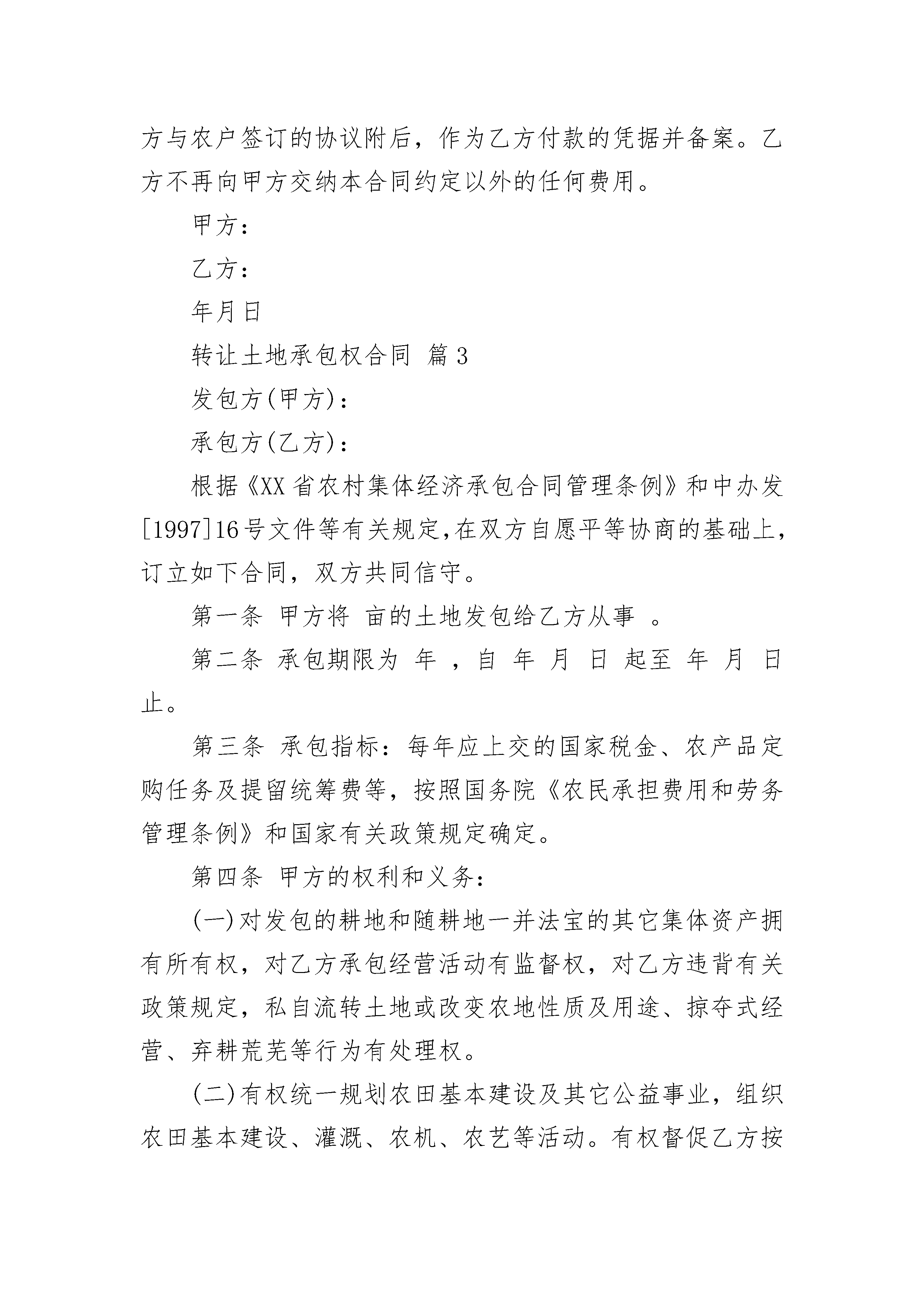 方与农户签订的协议附后，作为乙方付款的凭据并备案。乙方不再向甲方交纳本合同约定以外的任何费用。

甲方：

乙方：

年月日

转让土地承包权合同 篇3

发包方(甲方)：

承包方(乙方)：

根据《XX省农村集体经济承包合同管理条例》和中办发[1997]16号文件等有关规定,在双方自愿平等协商的基础上,订立如下合同，双方共同信守。

第一条 甲方将 亩的土地发包给乙方从事 。

第二条 承包期限为 年 ，自 年 月 日 起至 年 月 日止。

第三条 承包指标：每年应上交的国家税金、农产品定购任务及提留统筹费等，按照国务院《农民承担费用和劳务管理条例》和国家有关政策规定确定。

第四条 甲方的权利和义务：

(一)对发包的耕地和随耕地一并法宝的其它集体资产拥有所有权，对乙方承包经营活动有监督权，对乙方违背有关政策规定，私自流转土地或改变农地性质及用途、掠夺式经营、弃耕荒芜等行为有处理权。

(二)有权统一规划农田基本建设及其它公益事业，组织农田基本建设、灌溉、农机、农艺等活动。有权督促乙方按